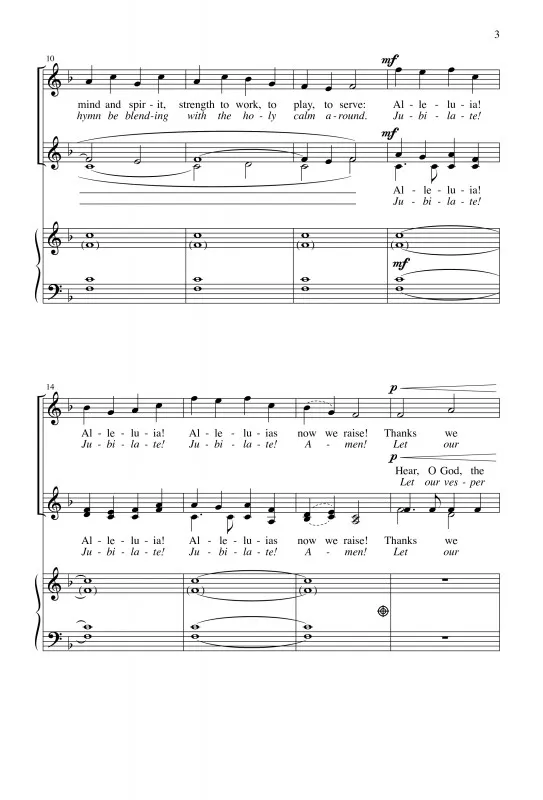 3

10

mf

mind and spir - it, strength to work, to play, to serve: Al - le - lu - ia!
hymn be blend - ing with the ho - ly calm a - round. Ju - bi - la - te!

mf

Al - le - lu - ia!
Ju - bi - la - te!

mf

14

p

Al - le - lu - ia! Al - le - lu - ias now we raise! Thanks we
Ju - bi - la - te! Ju - bi - la - te! A - men! Let our

p

Hear, O God, the
Let our ves - per

Al - le - lu - ia! Al - le - lu - ias now we raise! Thanks we
Ju - bi - la - te! Ju - bi - la - te! A - men! Let our